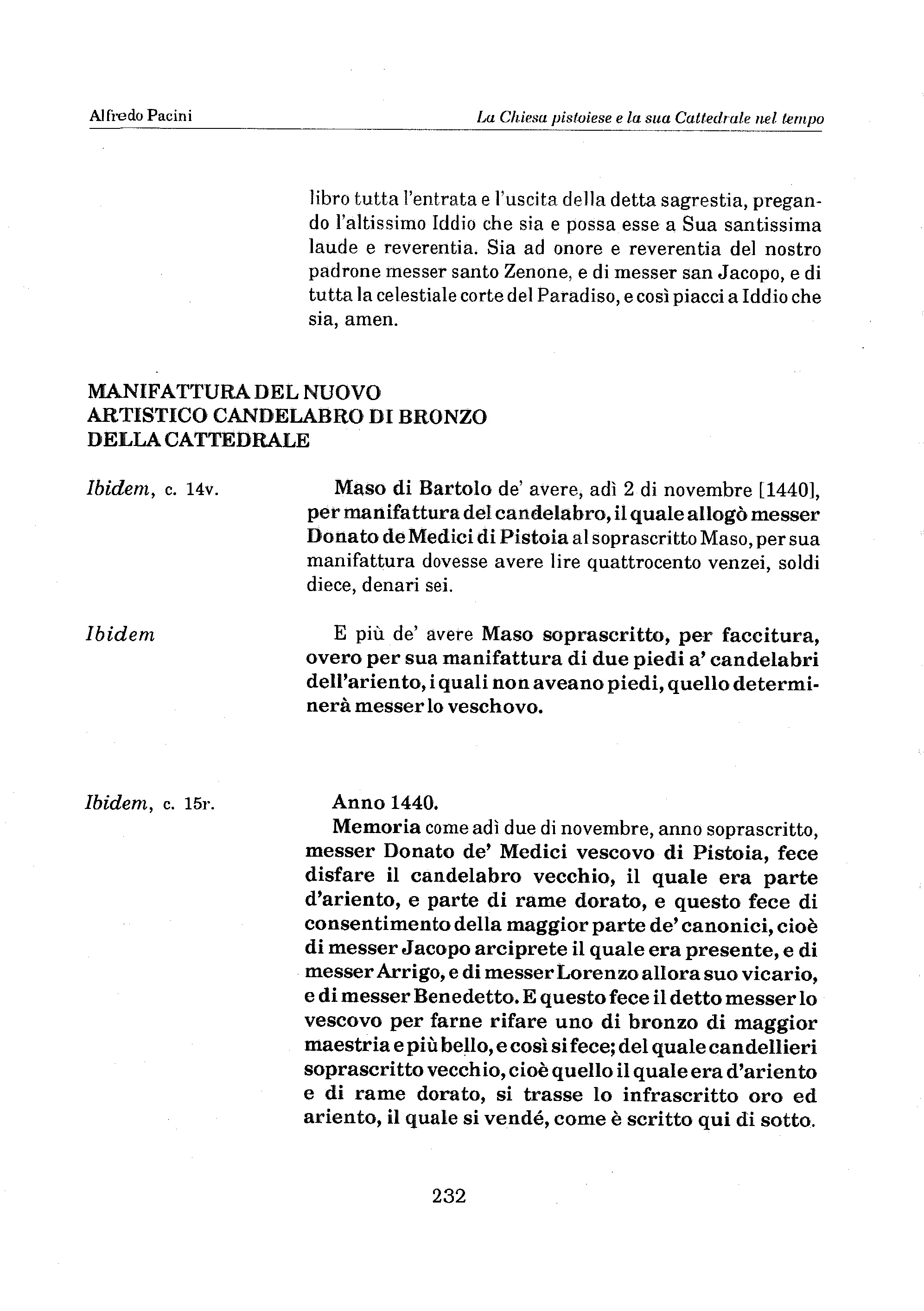 Alfredo Pacini

La Chiesa pistoiese e la sua Cattedrale nel tempo

libro tutta l'entrata e l'uscita della detta sagrestia, pregando l'altissimo Iddio che sia e possa esse a Sua santissima laude e reverentia. Sia ad onore e reverentia del nostro padrone messer santo Zenone, e di messer san Jacopo, e di tutta la celestiale corte del Paradiso, e così piacci a Iddio che sia, amen.

MANIFATTURA DEL NUOVO ARTISTICO CANDELABRO DI BRONZO DELLA CATTEDRALE

Ibidem, c. 14v.

Maso di Bartolo de' avere, adì 2 di novembre [1440], per manifattura del candelabro, il quale allogò messer Donato de Medici di Pistoia al soprascritto Maso, per sua manifattura dovesse avere lire quattrocento venzei, soldi diece, denari sei.

Ibidem

E più de' avere Maso soprascritto, per faccitura, overo per sua manifattura di due piedi a' candelabri dell'ariento, i quali non aveano piedi, quello determinerà messer lo veschovo.

Ibidem, c. 15r.

Anno 1440.
Memoria come adì due di novembre, anno soprascritto, messer Donato de' Medici vescovo di Pistoia, fece disfare il candelabro vecchio, il quale era parte d'ariento, e parte di rame dorato, e questo fece di consentimento della maggior parte de' canonici, cioè di messer Jacopo arciprete il quale era presente, e di messer Arrigo, e di messer Lorenzo allora suo vicario, e di messer Benedetto. E questo fece il detto messer lo vescovo per farne rifare uno di bronzo di maggior maestria e più bello, e così si fece; del quale candellieri soprascritto vecchio, cioè quello il quale era d'ariento e di rame dorato, si trasse lo infrascritto oro ed ariento, il quale si vendé, come è scritto qui di sotto.

232